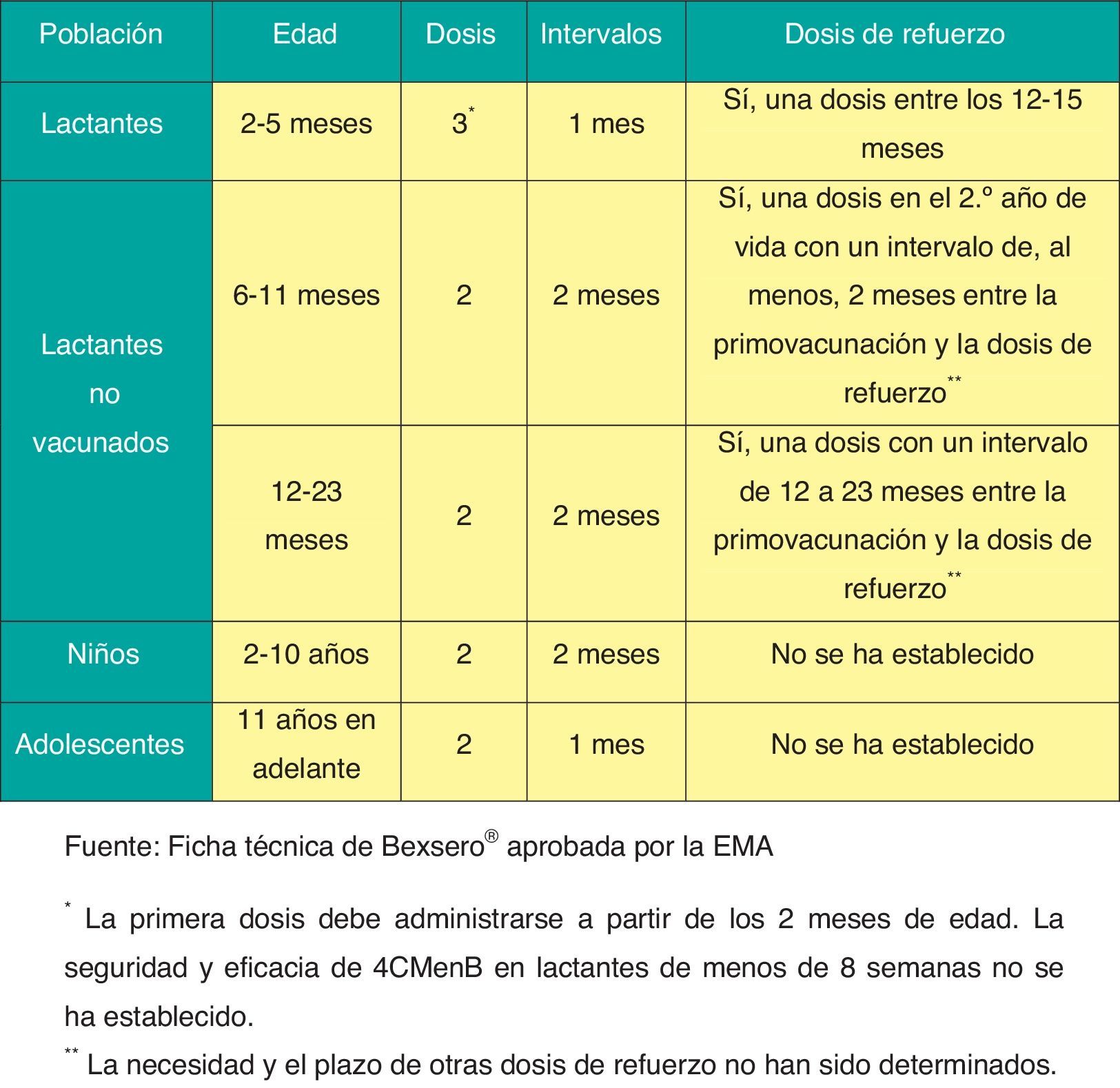 | Población | Edad | Dosis | Intervalos | Dosis de refuerzo |
|---|---|---|---|---|
| Lactantes | 2-5 meses | 3$^{*}$ | 1 mes | Sí, una dosis entre los 12-15 meses |
| Lactantes no vacunados | 6-11 meses | 2 | 2 meses | Sí, una dosis en el 2.º año de vida con un intervalo de, al menos, 2 meses entre la primovacunación y la dosis de refuerzo$^{**}$ |
| Lactantes no vacunados | 12-23 meses | 2 | 2 meses | Sí, una dosis con un intervalo de 12 a 23 meses entre la primovacunación y la dosis de refuerzo$^{**}$ |
| Niños | 2-10 años | 2 | 2 meses | No se ha establecido |
| Adolescentes | 11 años en adelante | 2 | 1 mes | No se ha establecido |

Fuente: Ficha técnica de Bexsero® aprobada por la EMA

$^{*}$ La primera dosis debe administrarse a partir de los 2 meses de edad. La seguridad y eficacia de 4CMenB en lactantes de menos de 8 semanas no se ha establecido.

$^{**}$ La necesidad y el plazo de otras dosis de refuerzo no han sido determinados.